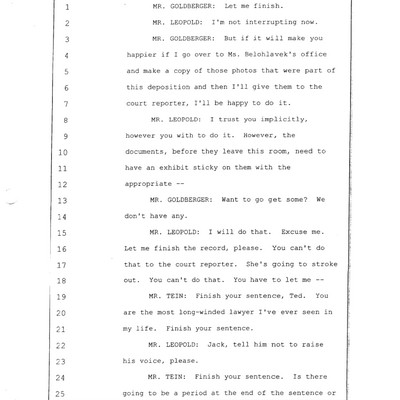 1 MR. GOLDBERGER: Let me finish.
2 MR. LEOPOLD: I'm not interrupting now.
3 MR. GOLDBERGER: But if it will make you
4 happier if I go over to Ms. Belohlavek's office
5 and make a copy of those photos that were part of
6 this deposition and then I'll give them to the
7 court reporter, I'll be happy to do it.
8 MR. LEOPOLD: I trust you implicitly,
9 however you with to do it. However, the
10 documents, before they leave this room, need to
11 have an exhibit sticky on them with the
12 appropriate --
13 MR. GOLDBERGER: Want to go get some? We
14 don't have any.
15 MR. LEOPOLD: I will do that. Excuse me.
16 Let me finish the record, please. You can't do
17 that to the court reporter. She's going to stroke
18 out. You can't do that. You have to let me --
19 MR. TEIN: Finish your sentence, Ted. You
20 are the most long-winded lawyer I've ever seen in
21 my life. Finish your sentence.
22 MR. LEOPOLD: Jack, tell him not to raise
23 his voice, please.
24 MR. TEIN: Finish your sentence. Is there
25 going to be a period at the end of the sentence or